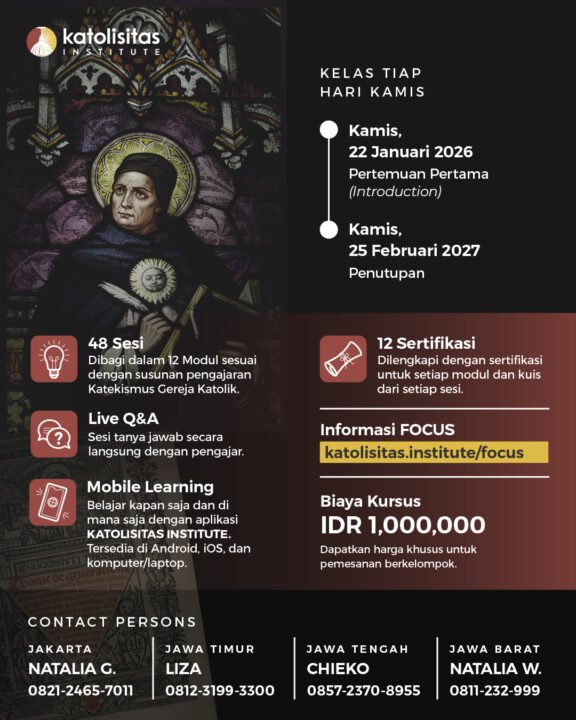 katolisitas INSTITUTE

KELAS TIAP HARI KAMIS

Kamis, 22 Januari 2026
Pertemuan Pertama
(Introduction)

Kamis, 25 Februari 2027
Penutupan

48 Sesi
Dibagi dalam 12 Modul sesuai dengan susunan pengajaran Katekismus Gereja Katolik.

Live Q&A
Sesi tanya jawab secara langsung dengan pengajar.

Mobile Learning
Belajar kapan saja dan di mana saja dengan aplikasi KATOLISITAS INSTITUTE. Tersedia di Android, iOS, dan komputer/laptop.

12 Sertifikasi
Dilengkapi dengan sertifikasi untuk setiap modul dan kuis dari setiap sesi.

Informasi FOCUS
katolisitas.institute/focus

Biaya Kursus
IDR 1,000,000
Dapatkan harga khusus untuk pemesanan berkelompok.

CONTACT PERSONS

JAKARTA
NATALIA G.
0821-2465-7011

JAWA TIMUR
LIZA
0812-3199-3300

JAWA TENGAH
CHIEKO
0857-2370-8955

JAWA BARAT
NATALIA W.
0811-232-999